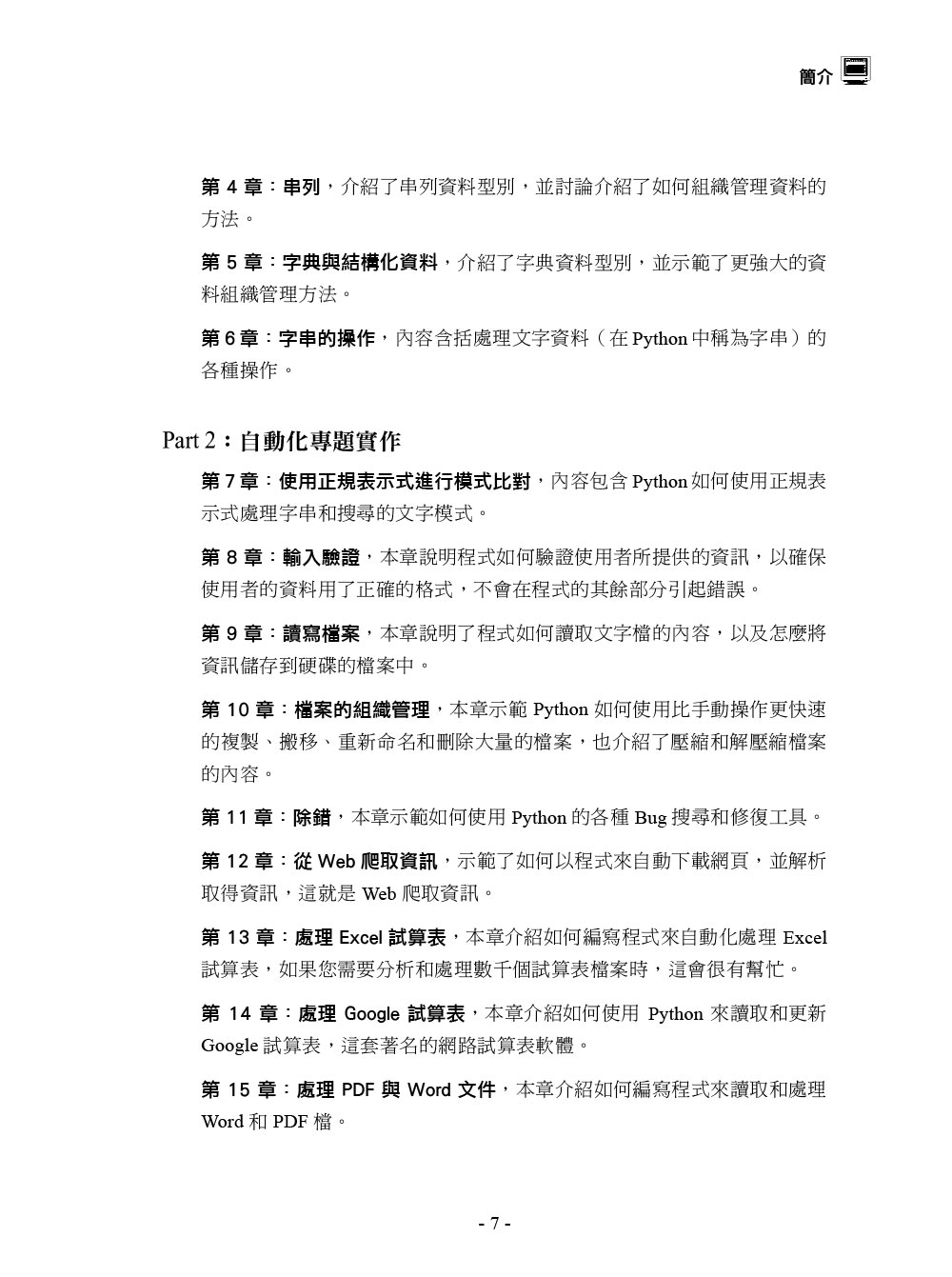 簡介

第 4 章：串列，介紹了串列資料型別，並討論介紹了如何組織管理資料的方法。

第 5 章：字典與結構化資料，介紹了字典資料型別，並示範了更強大的資料組織管理方法。

第 6 章：字串的操作，內容含括處理文字資料（在 Python 中稱為字串）的各種操作。

Part 2：自動化專題實作

第 7 章：使用正規表示式進行模式比對，內容包含 Python 如何使用正規表示式處理字串和搜尋的文字模式。

第 8 章：輸入驗證，本章說明程式如何驗證使用者所提供的資訊，以確保使用者的資料用了正確的格式，不會在程式的其餘部分引起錯誤。

第 9 章：讀寫檔案，本章說明了程式如何讀取文字檔的內容，以及怎麼將資訊儲存到硬碟的檔案中。

第 10 章：檔案的組織管理，本章示範 Python 如何使用比手動操作更快速的複製、搬移、重新命名和刪除大量的檔案，也介紹了壓縮和解壓縮檔案的內容。

第 11 章：除錯，本章示範如何使用 Python 的各種 Bug 搜尋和修復工具。

第 12 章：從 Web 爬取資訊，示範了如何以程式來自動下載網頁，並解析取得資訊，這就是 Web 爬取資訊。

第 13 章：處理 Excel 試算表，本章介紹如何編寫程式來自動化處理 Excel 試算表，如果您需要分析和處理數千個試算表檔案時，這會很有幫忙。

第 14 章：處理 Google 試算表，本章介紹如何使用 Python 來讀取和更新 Google 試算表，這套著名的網路試算表軟體。

第 15 章：處理 PDF 與 Word 文件，本章介紹如何編寫程式來讀取和處理 Word 和 PDF 檔。

- 7 -